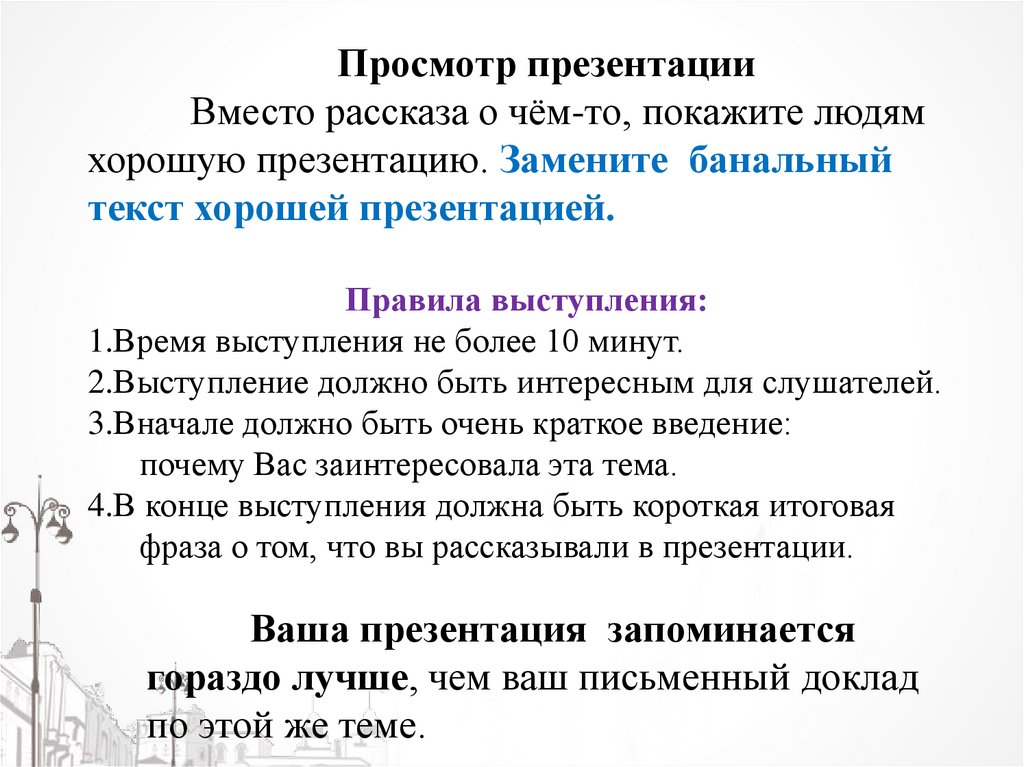 Просмотр презентации

Вместо рассказа о чём-то, покажите людям хорошую презентацию. Замените банальный текст хорошей презентацией.

Правила выступления:
1.Время выступления не более 10 минут.
2.Выступление должно быть интересным для слушателей.
3.Вначале должно быть очень краткое введение: почему Вас заинтересовала эта тема.
4.В конце выступления должна быть короткая итоговая фраза о том, что вы рассказывали в презентации.

Ваша презентация запоминается гораздо лучше, чем ваш письменный доклад по этой же теме.